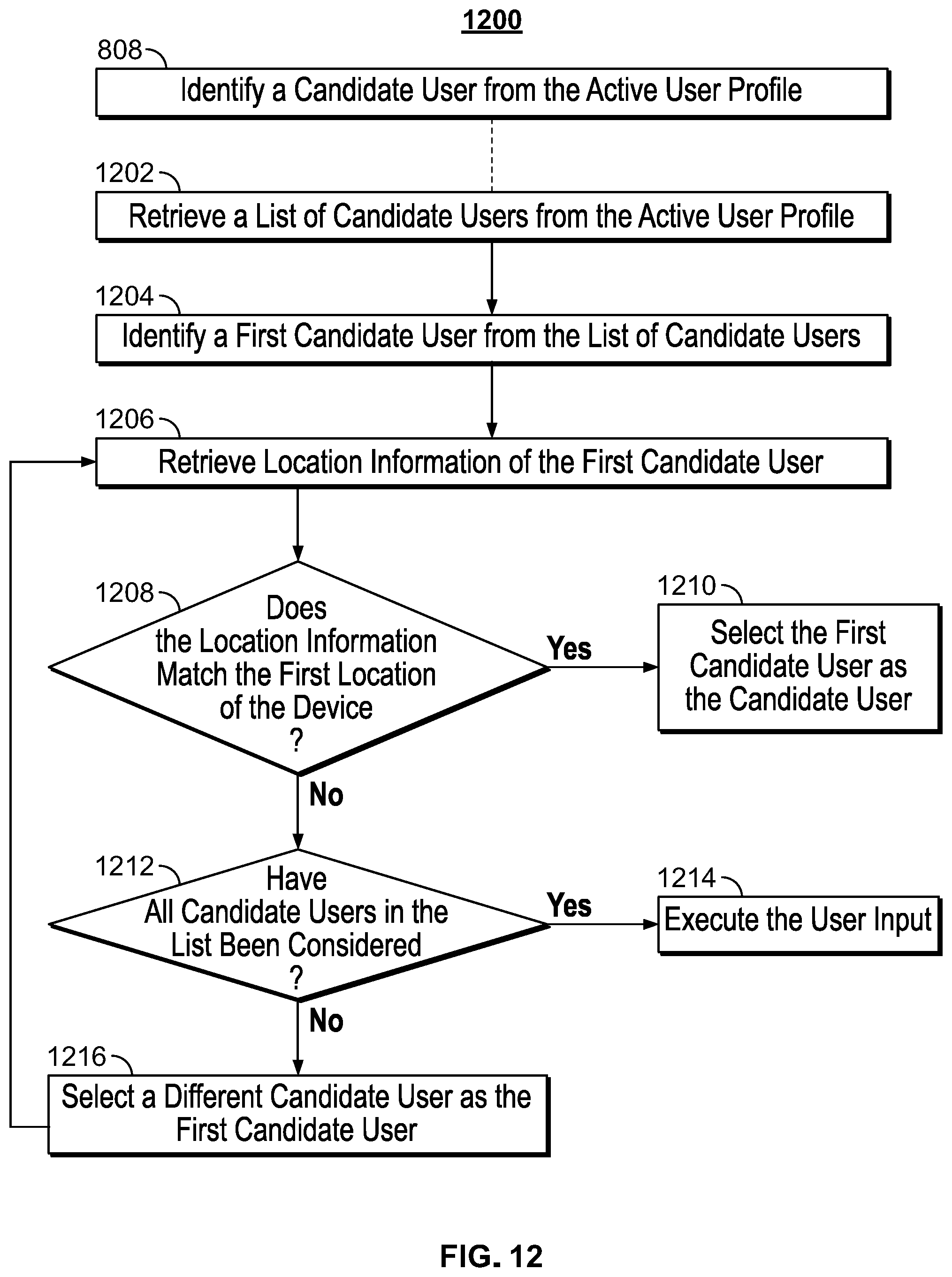 1200

808

Identify a Candidate User from the Active User Profile

1202

Retrieve a List of Candidate Users from the Active User Profile

1204

Identify a First Candidate User from the List of Candidate Users

1206

Retrieve Location Information of the First Candidate User

1208

Does the Location Information Match the First Location of the Device ?

Yes

1210

Select the First Candidate User as the Candidate User

No

1212

Have All Candidate Users in the List Been Considered ?

Yes

1214

Execute the User Input

No

1216

Select a Different Candidate User as the First Candidate User

FIG. 12